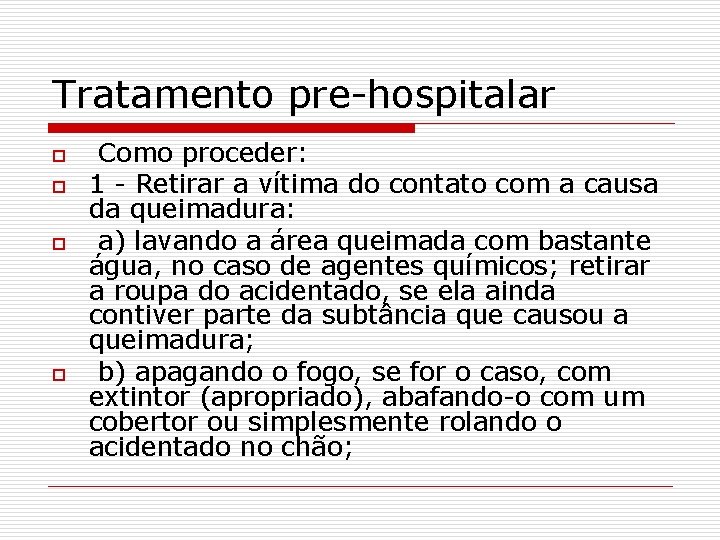 Tratamento pre-hospitalar

Como proceder:

1 - Retirar a vítima do contato com a causa da queimadura:

a) lavando a área queimada com bastante água, no caso de agentes químicos; retirar a roupa do acidentado, se ela ainda contiver parte da subtância que causou a queimadura;

b) apagando o fogo, se for o caso, com extintor (apropriado), abafando-o com um cobertor ou simplesmente rolando o acidentado no chão;